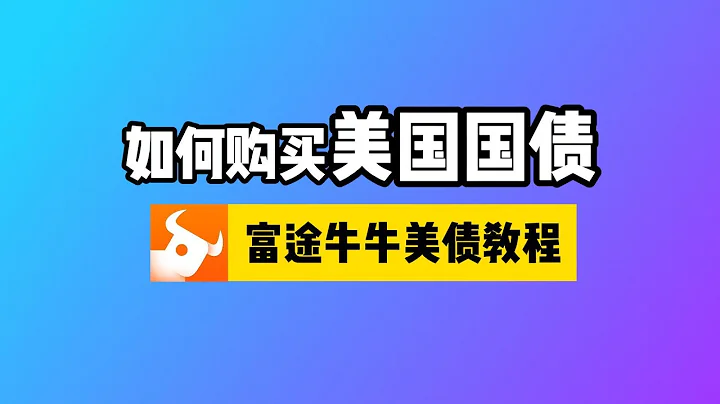 如何购买美国国债

富途牛牛美债教程